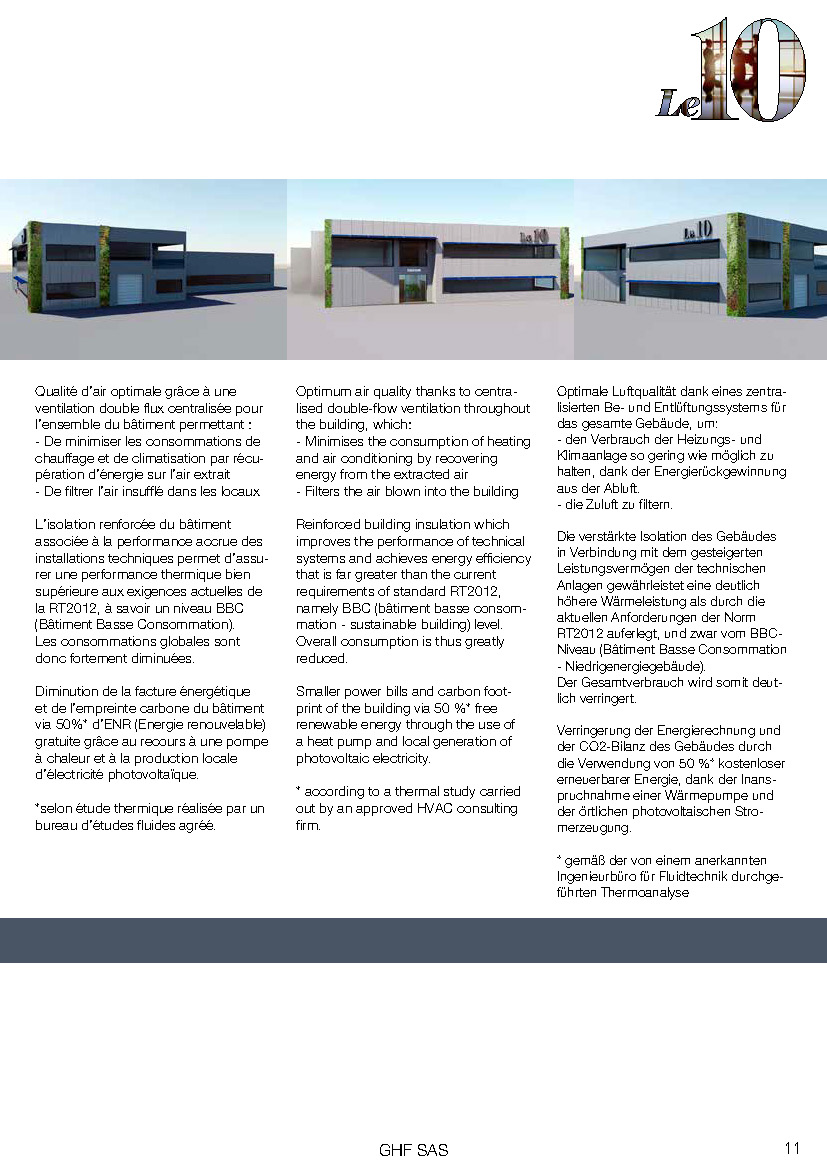 Le 10

Le 10

Le 10

Qualité d'air optimale grâce à une ventilation double flux centralisée pour l'ensemble du bâtiment permettant :
- De minimiser les consommations de chauffage et de climatisation par récupération d'énergie sur l'air extrait
- De filtrer l'air insufflé dans les locaux

L'isolation renforcée du bâtiment associée à la performance accrue des installations techniques permet d'assurer une performance thermique bien supérieure aux exigences actuelles de la RT2012, à savoir un niveau BBC (Bâtiment Basse Consommation).
Les consommations globales sont donc fortement diminuées.

Diminution de la facture énergétique et de l'empreinte carbone du bâtiment via 50%* d'ENR (Energie renouvelable) gratuite grâce au recours à une pompe à chaleur et à la production locale d'électricité photovoltaïque.

*selon étude thermique réalisée par un bureau d'études fluides agréé.

Optimum air quality thanks to centralised double-flow ventilation throughout the building, which:
- Minimises the consumption of heating and air conditioning by recovering energy from the extracted air
- Filters the air blown into the building

Reinforced building insulation which improves the performance of technical systems and achieves energy efficiency that is far greater than the current requirements of standard RT2012, namely BBC (bâtiment basse consommation - sustainable building) level.
Overall consumption is thus greatly reduced.

Smaller power bills and carbon footprint of the building via 50 %* free renewable energy through the use of a heat pump and local generation of photovoltaic electricity.

* according to a thermal study carried out by an approved HVAC consulting firm.

Optimale Luftqualität dank eines zentralisierten Be- und Entlüftungssystems für das gesamte Gebäude, um:
- den Verbrauch der Heizungs- und Klimaanlage so gering wie möglich zu halten, dank der Energierückgewinnung aus der Abluft.
- die Zuluft zu filtern.

Die verstärkte Isolation des Gebäudes in Verbindung mit dem gesteigerten Leistungsvermögen der technischen Anlagen gewährleistet eine deutlich höhere Wärmeleistung als durch die aktuellen Anforderungen der Norm RT2012 auferlegt, und zwar vom BBC-Niveau (Bâtiment Basse Consommation - Niedrigenergiegebäude).
Der Gesamtverbrauch wird somit deutlich verringert.

Verringerung der Energierechnung und der CO2-Bilanz des Gebäudes durch die Verwendung von 50 %* kostenloser erneuerbarer Energie, dank der Inanspruchnahme einer Wärmepumpe und der örtlichen photovoltaischen Stromerzeugung.

* gemäß der von einem anerkannten Ingenieurbüro für Fluidtechnik durchgeführten Thermoanalyse

GHF SAS

11